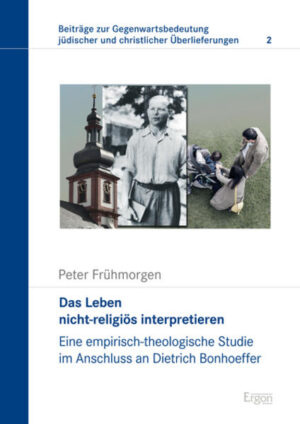 Beiträge zur Gegenwartsbedeutung jüdischer und christlicher Überlieferungen 2

Peter Frühmorgen

Das Leben nicht-religiös interpretieren

Eine empirisch-theologische Studie im Anschluss an Dietrich Bonhoeffer

Ergon